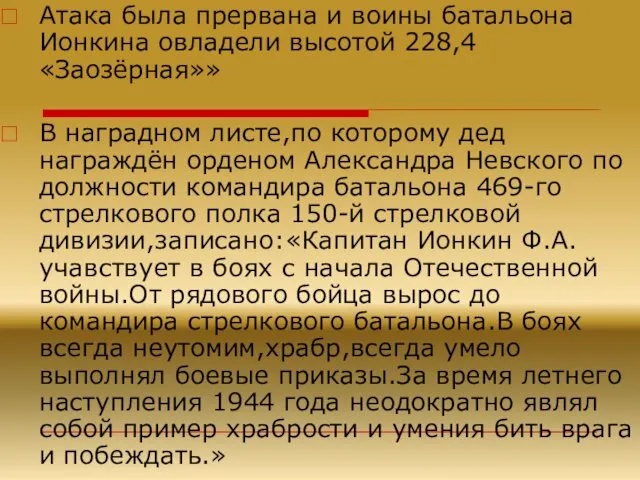 Атака была прервана и воины батальона Ионкина овладели высотой 228,4 «Заозёрная»»

В наградном листе,по которому дед награждён орденом Александра Невского по должности командира батальона 469-го стрелкового полка 150-й стрелковой дивизии,записано:«Капитан Ионкин Ф.А. учавствует в боях с начала Отечественной войны.От рядового бойца вырос до командира стрелкового батальона.В боях всегда неутомим,храбр,всегда умело выполнял боевые приказы.За время летнего наступления 1944 года неодократно являл собой пример храбрости и умения бить врага и побеждать.»